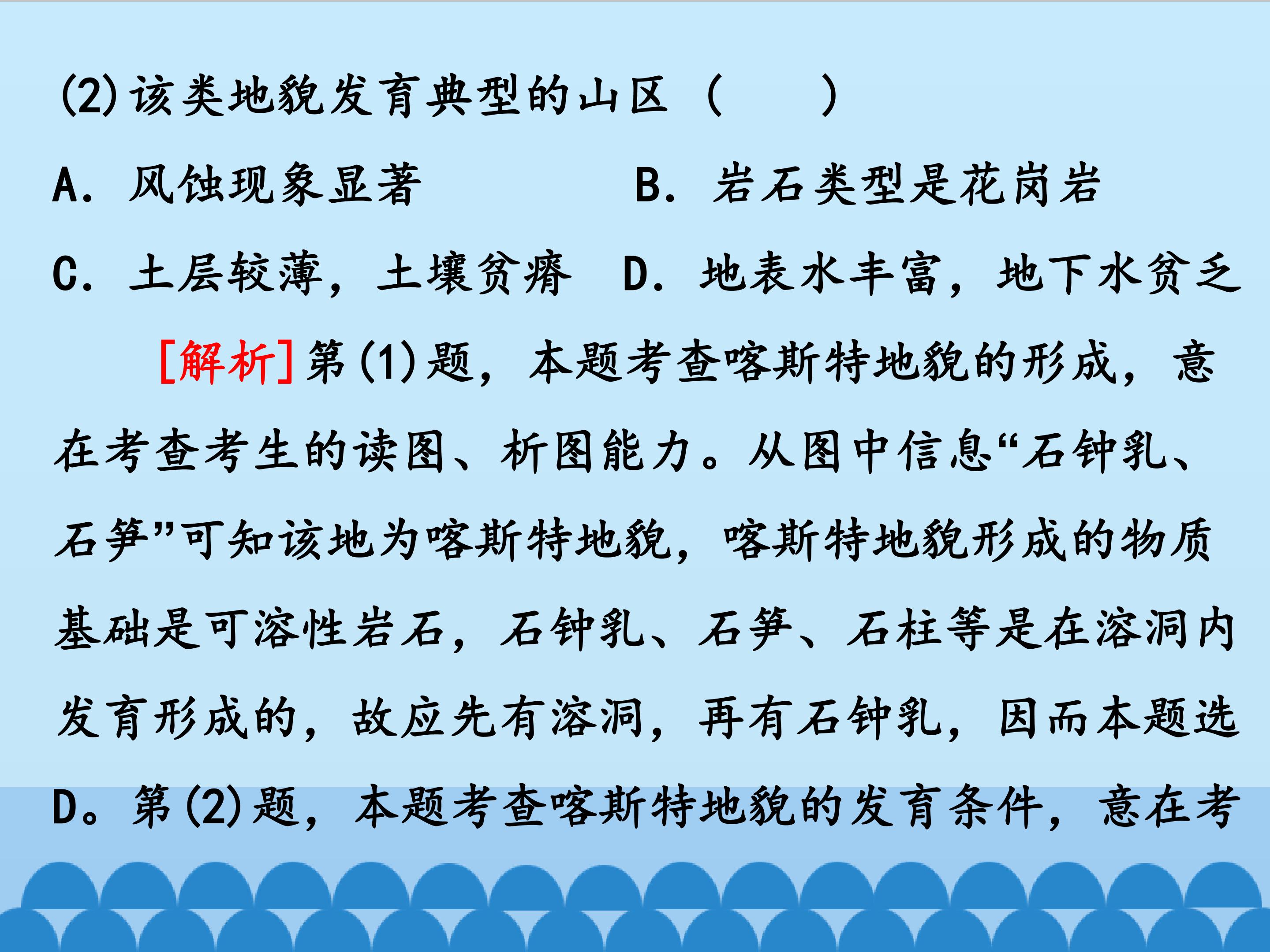 (2)该类地貌发育典型的山区（ ）

A．风蚀现象显著 B．岩石类型是花岗岩

C．土层较薄，土壤贫瘠 D．地表水丰富，地下水贫乏

[解析]第(1)题，本题考查喀斯特地貌的形成，意在考查考生的读图、析图能力。从图中信息“石钟乳、石笋”可知该地为喀斯特地貌，喀斯特地貌形成的物质基础是可溶性岩石，石钟乳、石笋、石柱等是在溶洞内发育形成的，故应先有溶洞，再有石钟乳，因而本题选D。第(2)题，本题考查喀斯特地貌的发育条件，意在考